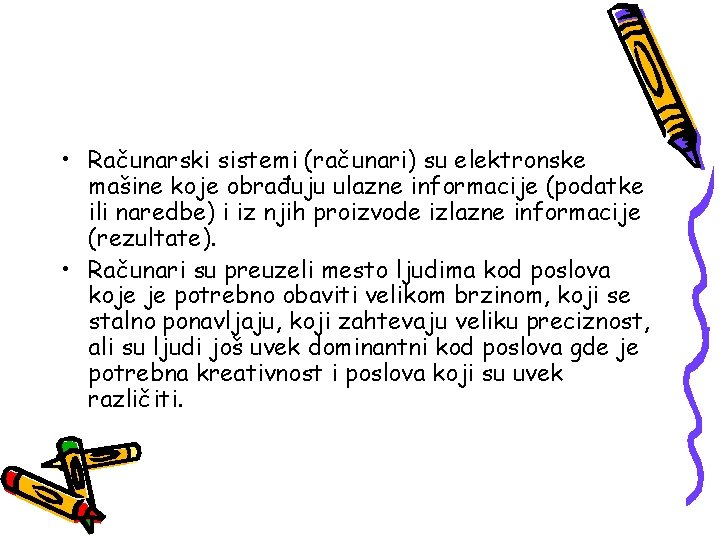 • Računarski sistemi (računari) su elektronske mašine koje obrađuju ulazne informacije (podatke ili naredbe) i iz njih proizvode izlazne informacije (rezultate).
• Računari su preuzeli mesto ljudima kod poslova koje je potrebno obaviti velikom brzinom, koji se stalno ponavljaju, koji zahtevaju veliku preciznost, ali su ljudi još uvek dominantni kod poslova gde je potrebna kreativnost i poslova koji su uvek različiti.